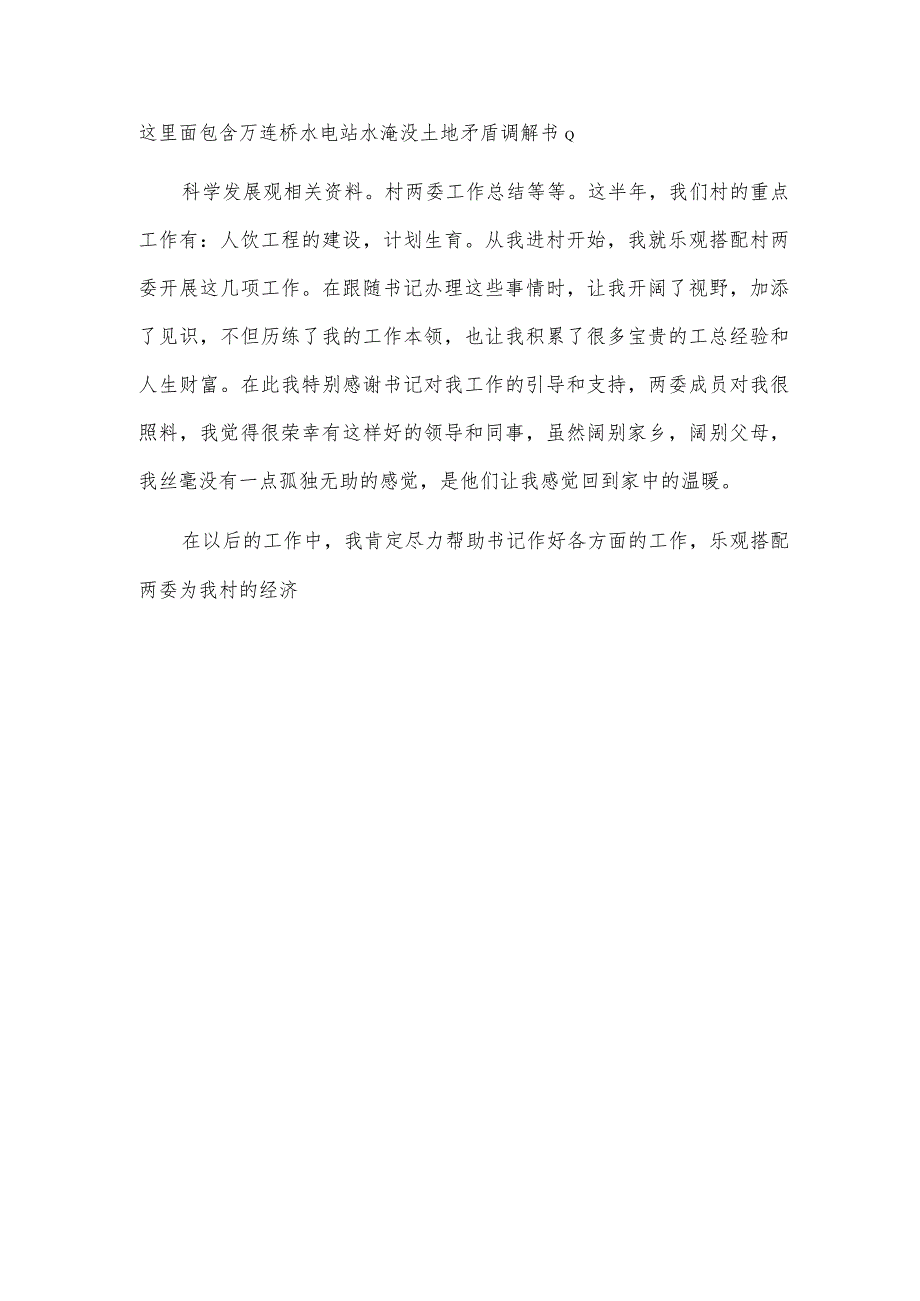 这里面包含万连桥水电站水淹没土地矛盾调解书Q

科学发展观相关资料。村两委工作总结等等。这半年，我们村的重点工作有：人饮工程的建设，计划生育。从我进村开始，我就乐观搭配村两委开展这几项工作。在跟随书记办理这些事情时，让我开阔了视野，加添了见识，不但历练了我的工作本领，也让我积累了很多宝贵的工总经验和人生财富。在此我特别感谢书记对我工作的引导和支持，两委成员对我很照料，我觉得很荣幸有这样好的领导和同事，虽然阔别家乡，阔别父母，我丝毫没有一点孤独无助的感觉，是他们让我感觉回到家中的温暖。

在以后的工作中，我肯定尽力帮助书记作好各方面的工作，乐观搭配两委为我村的经济